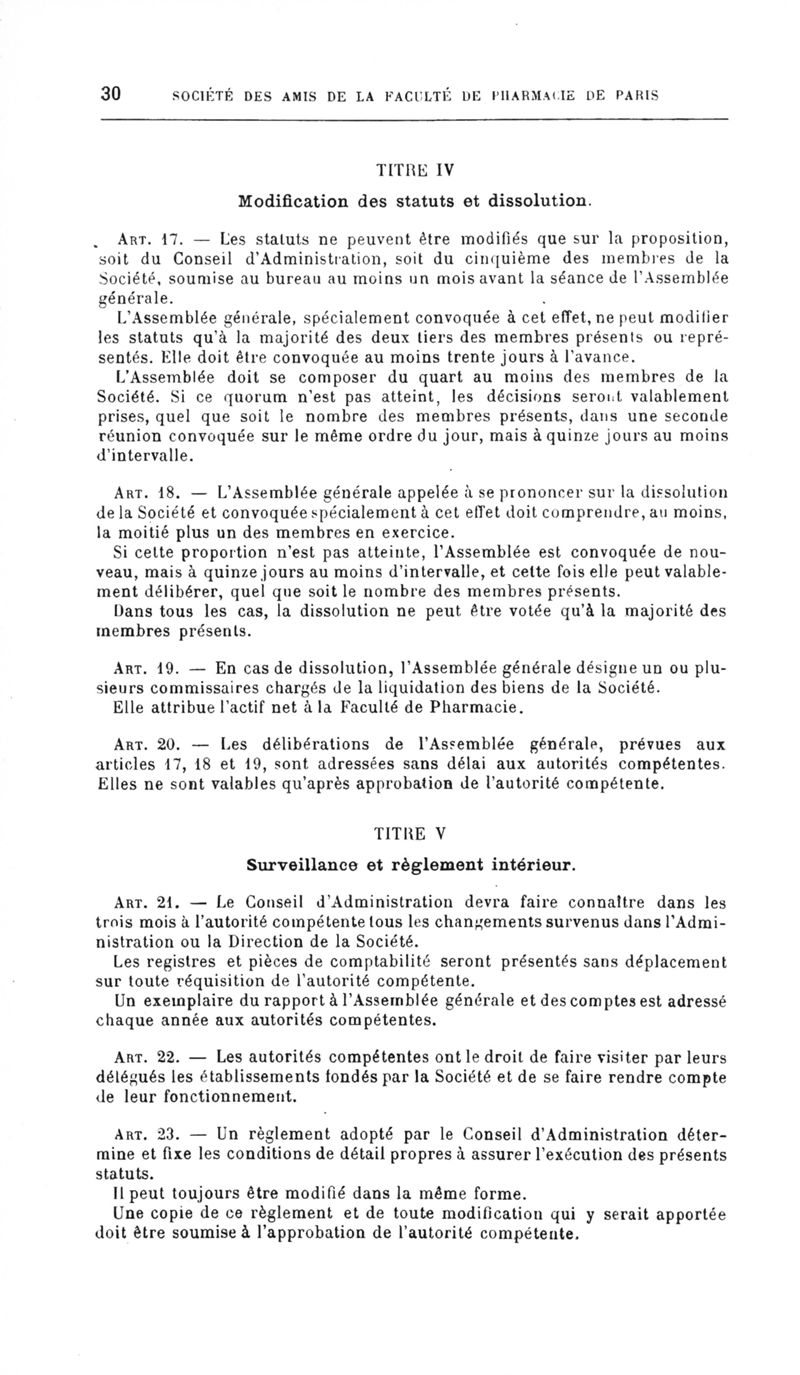 30 SOCIÉTÉ DES AMIS DE LA FACULTÉ DE PHARMACIE DE PARIS

TITRE IV

Modification des statuts et dissolution.

ART. 17. — Les statuts ne peuvent être modifiés que sur la proposition, soit du Conseil d'Administration, soit du cinquième des membres de la Société, soumise au bureau au moins un mois avant la séance de l'Assemblée générale.

L'Assemblée générale, spécialement convoquée à cet effet, ne peut modifier les statuts qu'à la majorité des deux tiers des membres présents ou représentés. Elle doit être convoquée au moins trente jours à l'avance.

L'Assemblée doit se composer du quart au moins des membres de la Société. Si ce quorum n'est pas atteint, les décisions seront valablement prises, quel que soit le nombre des membres présents, dans une seconde réunion convoquée sur le même ordre du jour, mais à quinze jours au moins d'intervalle.

ART. 18. — L'Assemblée générale appelée à se prononcer sur la dissolution de la Société et convoquée spécialement à cet effet doit comprendre, au moins, la moitié plus un des membres en exercice.

Si cette proportion n'est pas atteinte, l'Assemblée est convoquée de nouveau, mais à quinze jours au moins d'intervalle, et cette fois elle peut valablement délibérer, quel que soit le nombre des membres présents.

Dans tous les cas, la dissolution ne peut être votée qu'à la majorité des membres présents.

ART. 19. — En cas de dissolution, l'Assemblée générale désigne un ou plusieurs commissaires chargés de la liquidation des biens de la Société.

Elle attribue l'actif net à la Faculté de Pharmacie.

ART. 20. — Les délibérations de l'Assemblée générale, prévues aux articles 17, 18 et 19, sont adressées sans délai aux autorités compétentes. Elles ne sont valables qu'après approbation de l'autorité compétente.

TITRE V

Surveillance et règlement intérieur.

ART. 21. — Le Conseil d'Administration devra faire connaître dans les trois mois à l'autorité compétente tous les changements survenus dans l'Administration ou la Direction de la Société.

Les registres et pièces de comptabilité seront présentés sans déplacement sur toute réquisition de l'autorité compétente.

Un exemplaire du rapport à l'Assemblée générale et des comptes est adressé chaque année aux autorités compétentes.

ART. 22. — Les autorités compétentes ont le droit de faire visiter par leurs délégués les établissements fondés par la Société et de se faire rendre compte de leur fonctionnement.

ART. 23. — Un règlement adopté par le Conseil d'Administration détermine et fixe les conditions de détail propres à assurer l'exécution des présents statuts.

Il peut toujours être modifié dans la même forme.

Une copie de ce règlement et de toute modification qui y serait apportée doit être soumise à l'approbation de l'autorité compétente.